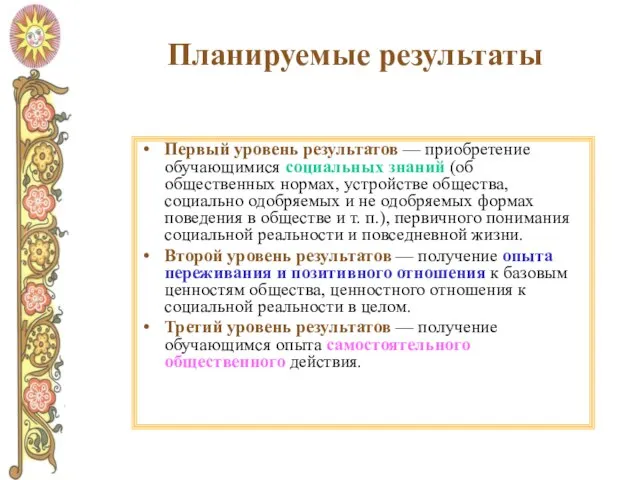 Планируемые результаты

• Первый уровень результатов — приобретение обучающимися социальных знаний (об общественных нормах, устройстве общества, социально одобряемых и не одобряемых формах поведения в обществе и т. п.), первичного понимания социальной реальности и повседневной жизни.
• Второй уровень результатов — получение опыта переживания и позитивного отношения к базовым ценностям общества, ценностного отношения к социальной реальности в целом.
• Третий уровень результатов — получение обучающимся опыта самостоятельного общественного действия.